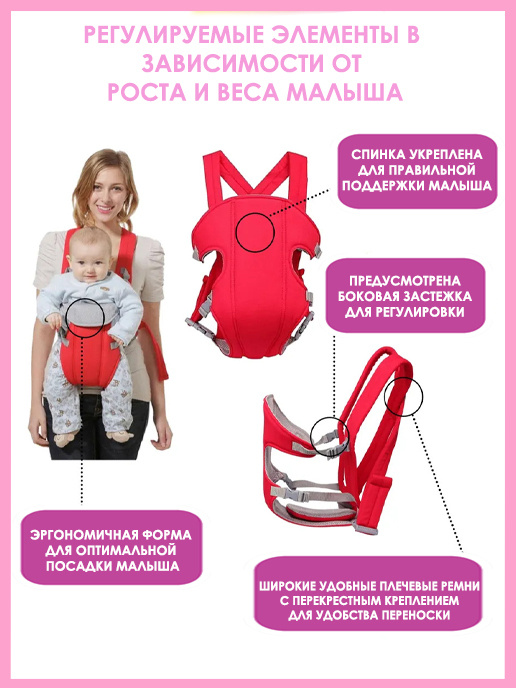 РЕГУЛИРУЕМЫЕ ЭЛЕМЕНТЫ В ЗАВИСИМОСТИ ОТ РОСТА И ВЕСА МАЛЫША

СПИНКА УКРЕПЛЕНА ДЛЯ ПРАВИЛЬНОЙ ПОДДЕРЖКИ МАЛЫША

ПРЕДУСМОТРЕНА БОКОВАЯ ЗАСТЕЖКА ДЛЯ РЕГУЛИРОВКИ

ЭРГОНОМИЧНАЯ ФОРМА ДЛЯ ОПТИМАЛЬНОЙ ПОСАДКИ МАЛЫША

ШИРОКИЕ УДОБНЫЕ ПЛЕЧЕВЫЕ РЕМНИ С ПЕРЕКРЕСТНЫМ КРЕПЛЕНИЕМ ДЛЯ УДОБСТВА ПЕРЕНОСКИ